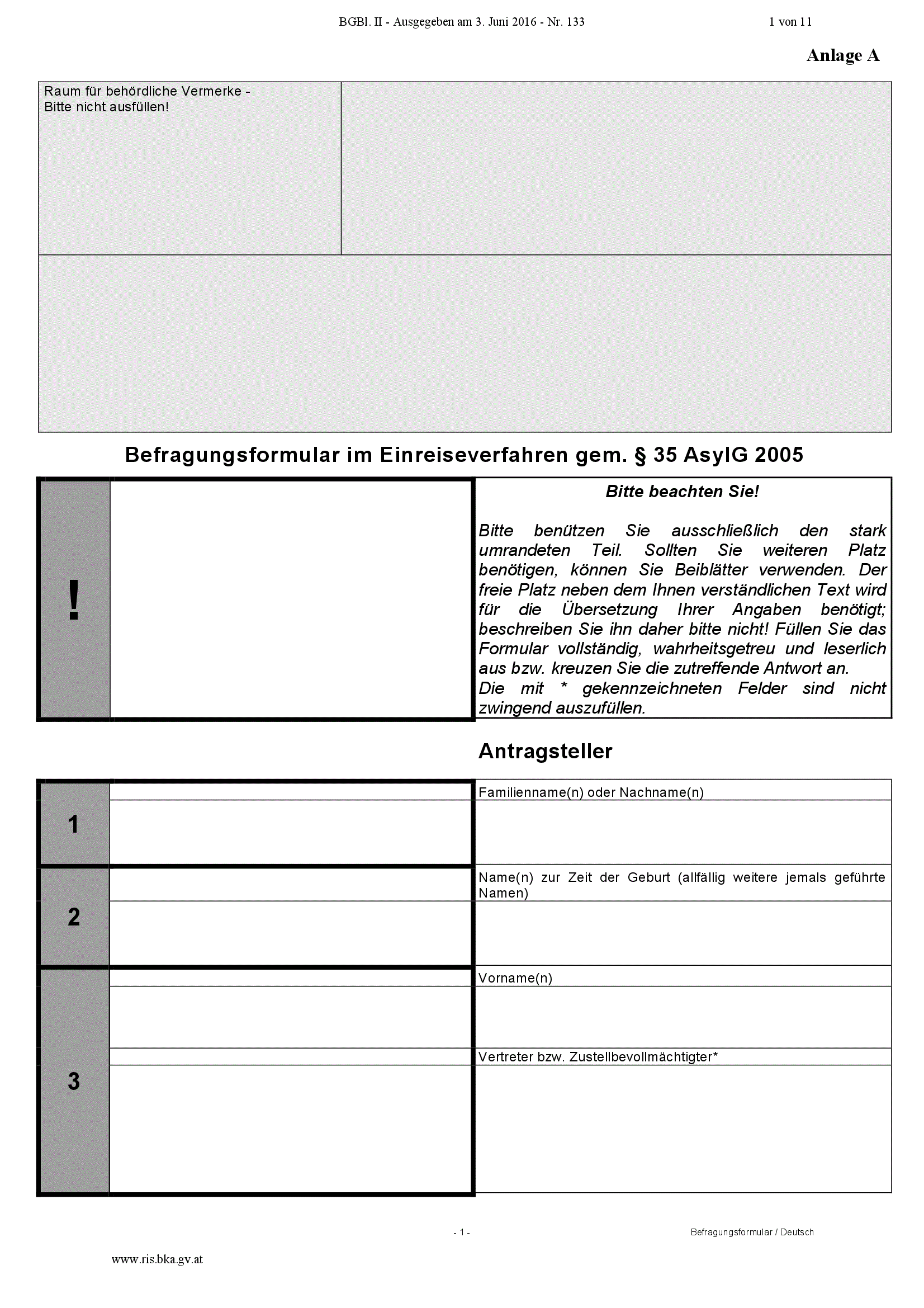 BGBl. II - Ausgegeben am 3. Juni 2016 - Nr. 133 1 von 11

Anlage A

Raum für behördliche Vermerke - Bitte nicht ausfüllen!

Befragungsformular im Einreiseverfahren gem. § 35 AsylG 2005

!

Bitte beachten Sie!

Bitte benützen Sie ausschließlich den stark umrandeten Teil. Sollten Sie weiteren Platz benötigen, können Sie Beiblätter verwenden. Der freie Platz neben dem Ihnen verständlichen Text wird für die Übersetzung Ihrer Angaben benötigt; beschreiben Sie ihn daher bitte nicht! Füllen Sie das Formular vollständig, wahrheitsgetreu und leserlich aus bzw. kreuzen Sie die zutreffende Antwort an. Die mit * gekennzeichneten Felder sind nicht zwingend auszufüllen.

Antragsteller

1

Familienname(n) oder Nachname(n)

2

Name(n) zur Zeit der Geburt (allfällig weitere jemals geführte Namen)

3

Vorname(n)

Vertreter bzw. Zustellbevollmächtigter*

- 1 -

Befragungsformular / Deutsch

www.ris.bka.gv.at